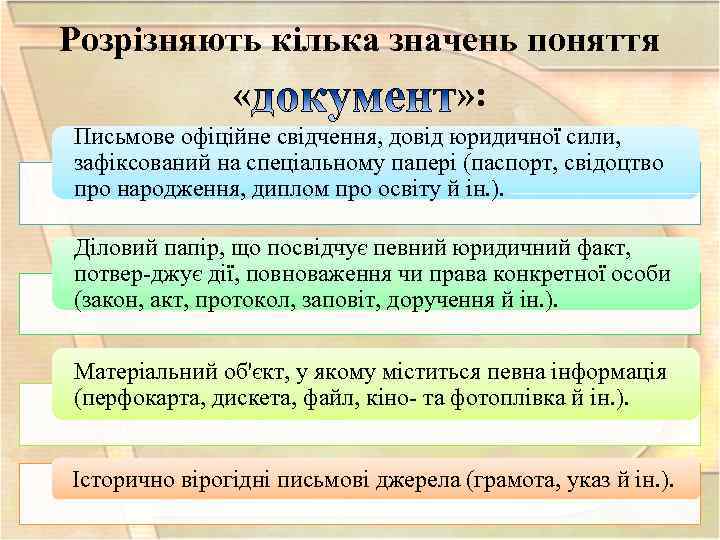 Розрізняють кілька значень поняття «документ»:

Письмове офіційне свідчення, довід юридичної сили, зафіксований на спеціальному папері (паспорт, свідоцтво про народження, диплом про освіту й ін.).

Діловий папір, що посвідчує певний юридичний факт, потвер-джує дії, повноваження чи права конкретної особи (закон, акт, протокол, заповіт, доручення й ін.).

Матеріальний об'єкт, у якому міститься певна інформація (перфокарта, дискета, файл, кіно- та фотоплівка й ін.).

Історично вірогідні письмові джерела (грамота, указ й ін.).